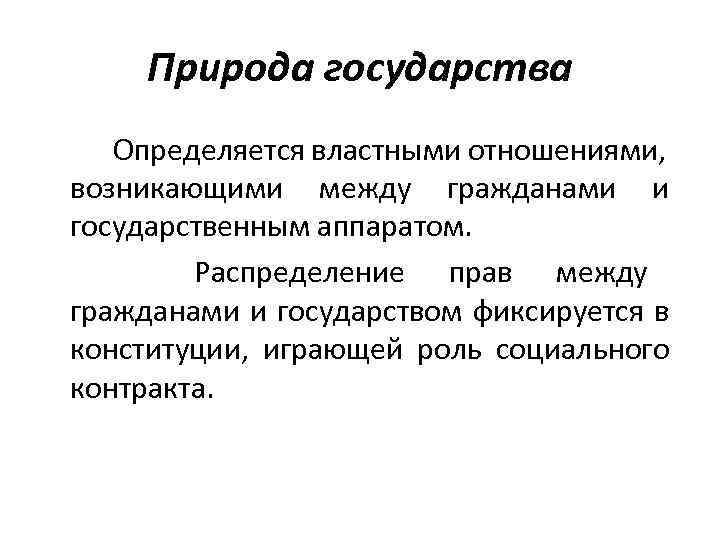 Природа государства

Определяется властными отношениями, возникающими между гражданами и государственным аппаратом.

Распределение прав между гражданами и государством фиксируется в конституции, играющей роль социального контракта.